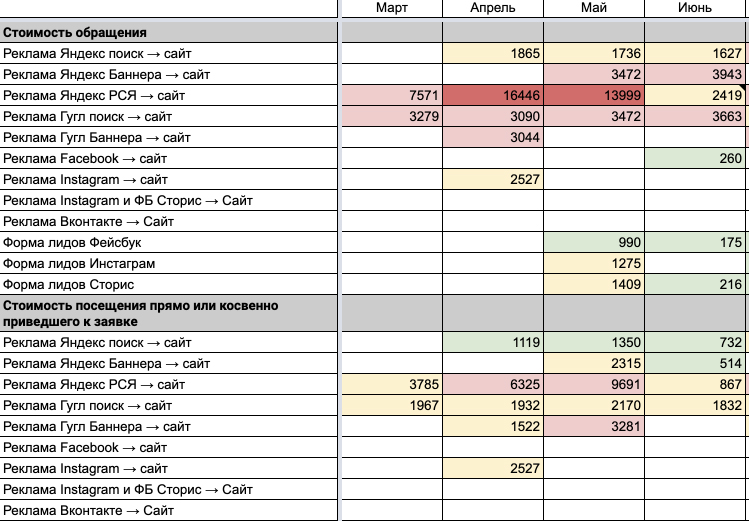 |  | Март | Апрель | Май | Июнь |
|---|---|---|---|---|
| **Стоимость обращения** |  |  |  |  |
| Реклама Яндекс поиск → сайт |  | 1865 | 1736 | 1627 |
| Реклама Яндекс Баннера → сайт |  |  | 3472 | 3943 |
| Реклама Яндекс РСЯ → сайт | 7571 | 16446 | 13999 | 2419 |
| Реклама Гугл поиск → сайт | 3279 | 3090 | 3472 | 3663 |
| Реклама Гугл Баннера → сайт |  | 3044 |  |  |
| Реклама Facebook → сайт |  |  |  | 260 |
| Реклама Instagram → сайт |  | 2527 |  |  |
| Реклама Instagram и ФБ Сторис → Сайт |  |  |  |  |
| Реклама Вконтакте → Сайт |  |  |  |  |
| Форма лидов Фейсбук |  |  | 990 | 175 |
| Форма лидов Инстаграм |  |  | 1275 |  |
| Форма лидов Сторис |  |  | 1409 | 216 |
| **Стоимость посещения прямо или косвенно приведшего к заявке** |  |  |  |  |
| Реклама Яндекс поиск → сайт |  | 1119 | 1350 | 732 |
| Реклама Яндекс Баннера → сайт |  |  | 2315 | 514 |
| Реклама Яндекс РСЯ → сайт | 3785 | 6325 | 9691 | 867 |
| Реклама Гугл поиск → сайт | 1967 | 1932 | 2170 | 1832 |
| Реклама Гугл Баннера → сайт |  | 1522 | 3281 |  |
| Реклама Facebook → сайт |  |  |  |  |
| Реклама Instagram → сайт |  | 2527 |  |  |
| Реклама Instagram и ФБ Сторис → Сайт |  |  |  |  |
| Реклама Вконтакте → Сайт |  |  |  |  |